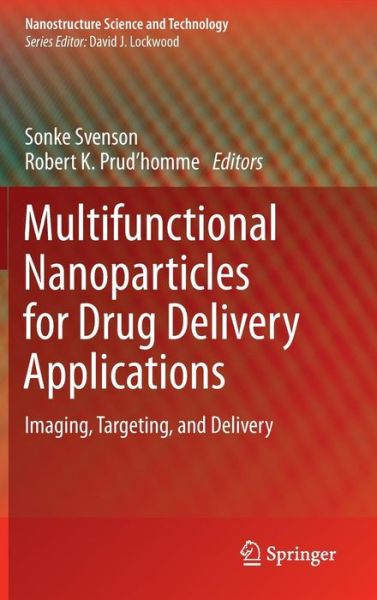 Nanostructure Science and Technology
Series Editor: David J. Lockwood

Sonke Svenson
Robert K. Prud'homme Editors

Multifunctional Nanoparticles for Drug Delivery Applications

Imaging, Targeting, and Delivery

Springer